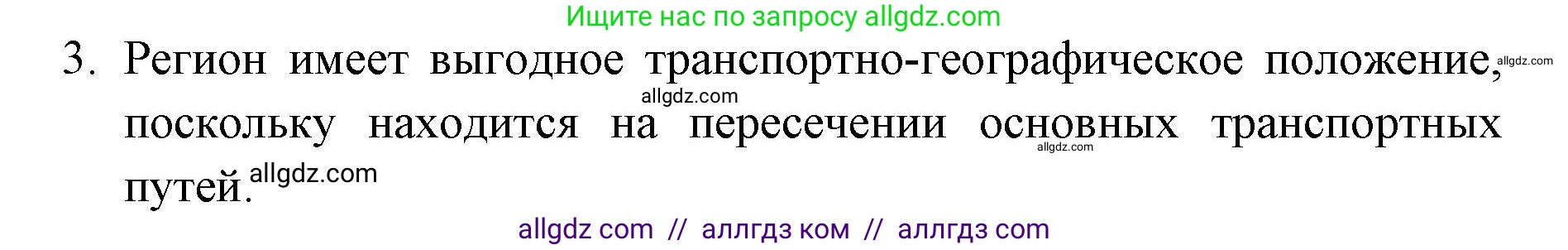 Ищите нас по запросу allgdz.com

3. Регион имеет выгодное транспортно-географическое положение, allgdz.com allgdz.com поскольку находится на пересечении основных транспортных allgdz.com путей. allgdz.com

allgdz com // аллгдз ком // аллгдз com